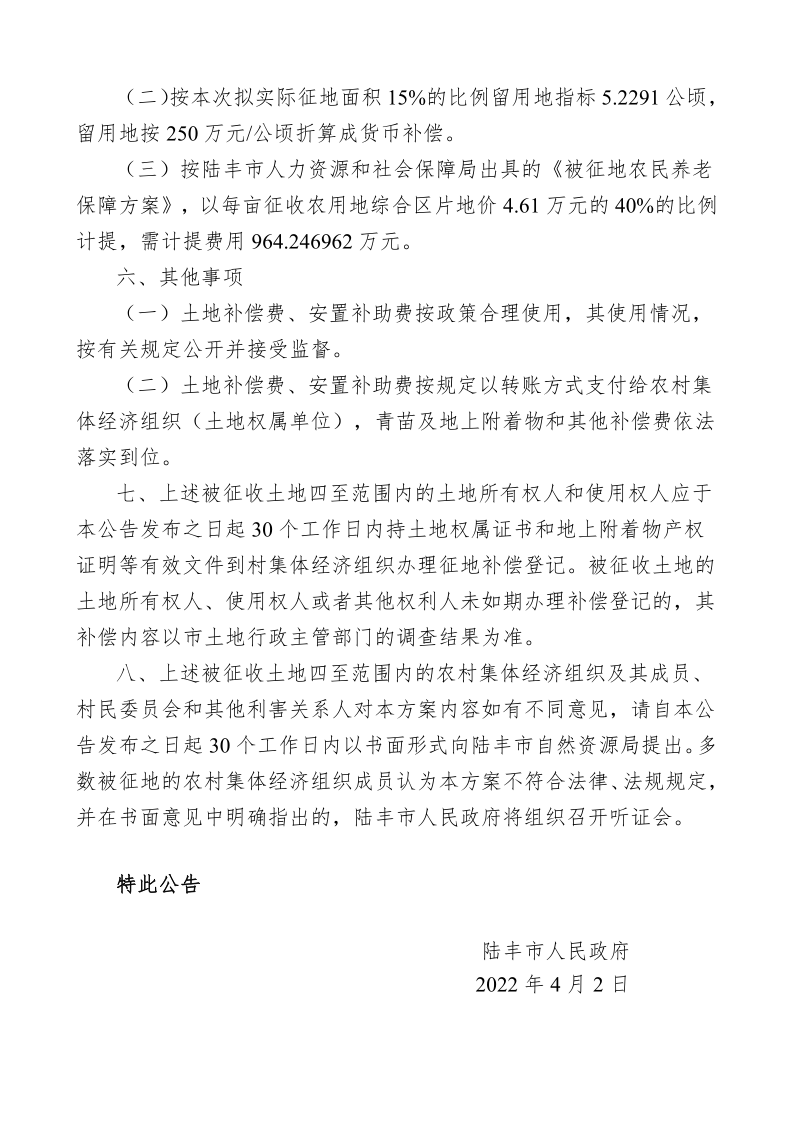 （二）按本次拟实际征地面积 15%的比例留用地指标 5.2291 公顷，留用地按 250 万元/公顷折算成货币补偿。

（三）按陆丰市人力资源和社会保障局出具的《被征地农民养老保障方案》，以每亩征收农用地综合区片地价 4.61 万元的 40%的比例计提，需计提费用 964.246962 万元。

六、其他事项

（一）土地补偿费、安置补助费按政策合理使用，其使用情况，按有关规定公开并接受监督。

（二）土地补偿费、安置补助费按规定以转账方式支付给农村集体经济组织（土地权属单位），青苗及地上附着物和其他补偿费依法落实到位。

七、上述被征收土地四至范围内的土地所有权人和使用权人应于本公告发布之日起 30 个工作日内持土地权属证书和地上附着物产权证明等有效文件到村集体经济组织办理征地补偿登记。被征收土地的土地所有权人、使用权人或者其他权利人未如期办理补偿登记的，其补偿内容以市土地行政主管部门的调查结果为准。

八、上述被征收土地四至范围内的农村集体经济组织及其成员、村民委员会和其他利害关系人对本方案内容如有不同意见，请自本公告发布之日起 30 个工作日内以书面形式向陆丰市自然资源局提出。多数被征地的农村集体经济组织成员认为本方案不符合法律、法规规定，并在书面意见中明确指出的，陆丰市人民政府将组织召开听证会。

特此公告

陆丰市人民政府
2022 年 4 月 2 日